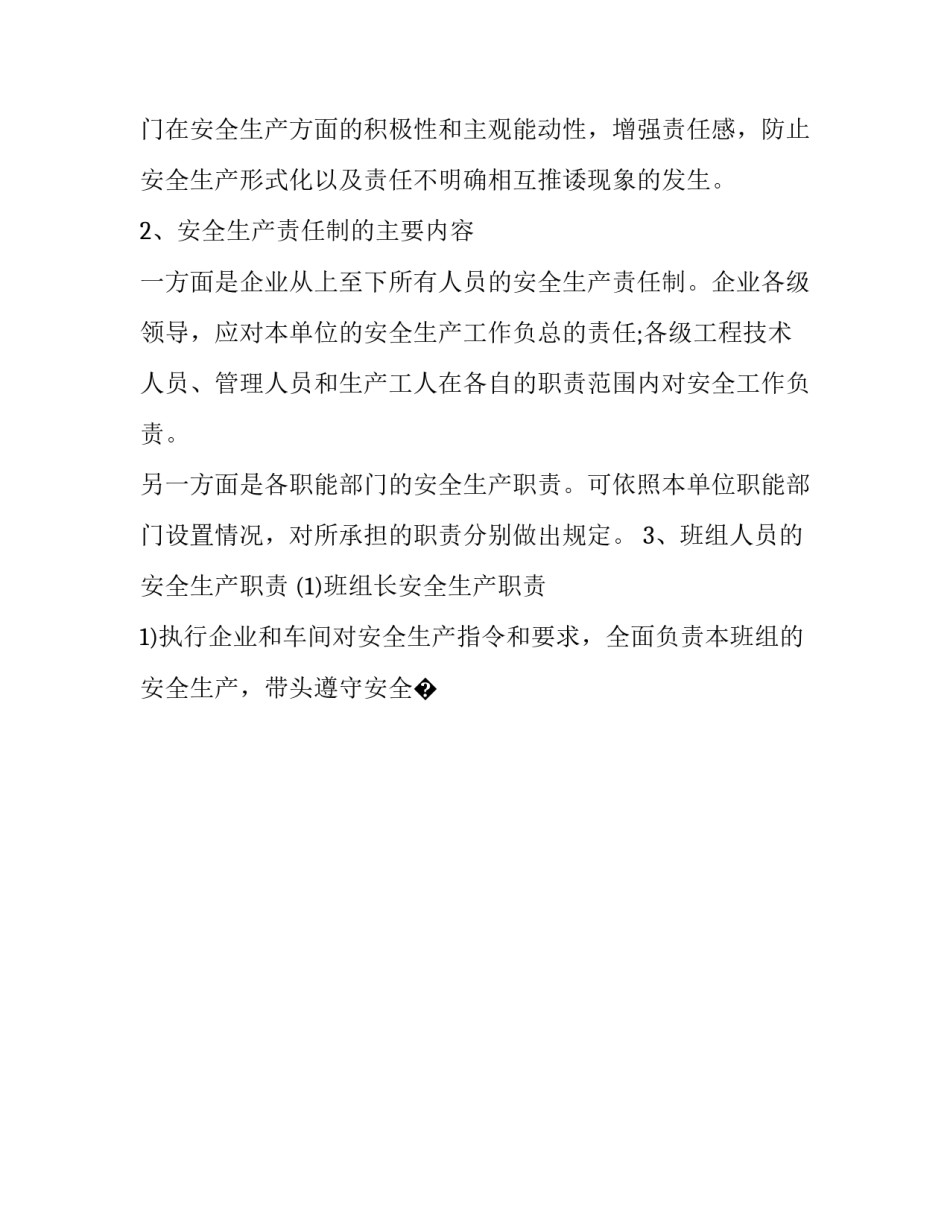 门在安全生产方面的积极性和主观能动性，增强责任感，防止安全生产形式化以及责任不明确相互推诿现象的发生。

2、安全生产责任制的主要内容

一方面是企业从上至下所有人员的安全生产责任制。企业各级领导，应对本单位的安全生产工作负总的责任;各级工程技术人员、管理人员和生产工人在各自的职责范围内对安全工作负责。

另一方面是各职能部门的安全生产职责。可依照本单位职能部门设置情况，对所承担的职责分别做出规定。 3、班组人员的安全生产职责 (1)班组长安全生产职责

1)执行企业和车间对安全生产指令和要求，全面负责本班组的安全生产，带头遵守安全�